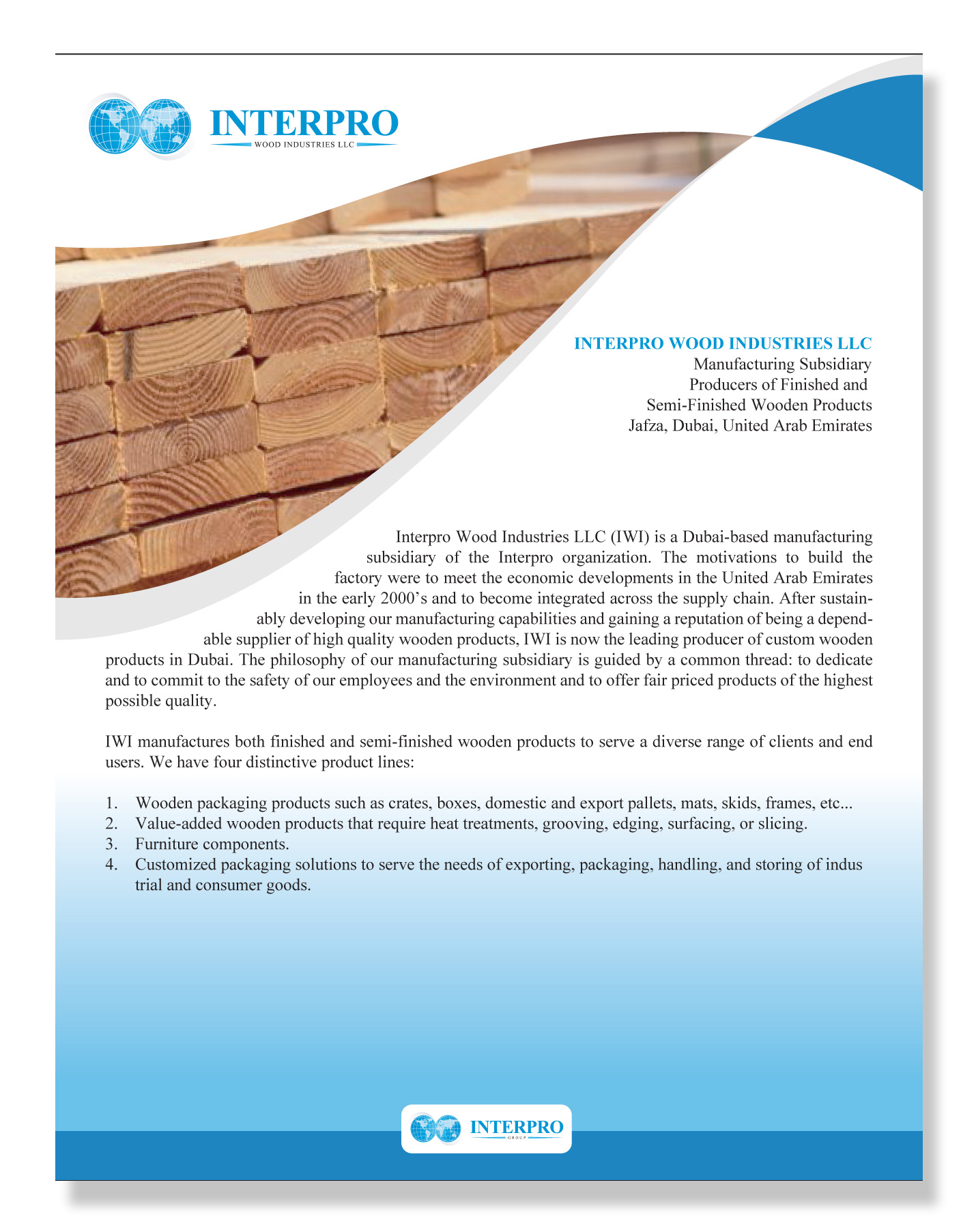 INTERPRO
WOOD INDUSTRIES LLC

INTERPRO WOOD INDUSTRIES LLC
Manufacturing Subsidiary
Producers of Finished and
Semi-Finished Wooden Products
Jafza, Dubai, United Arab Emirates

Interpro Wood Industries LLC (IWI) is a Dubai-based manufacturing subsidiary of the Interpro organization. The motivations to build the factory were to meet the economic developments in the United Arab Emirates in the early 2000's and to become integrated across the supply chain. After sustainably developing our manufacturing capabilities and gaining a reputation of being a dependable supplier of high quality wooden products, IWI is now the leading producer of custom wooden products in Dubai. The philosophy of our manufacturing subsidiary is guided by a common thread: to dedicate and to commit to the safety of our employees and the environment and to offer fair priced products of the highest possible quality.

IWI manufactures both finished and semi-finished wooden products to serve a diverse range of clients and end users. We have four distinctive product lines:

1. Wooden packaging products such as crates, boxes, domestic and export pallets, mats, skids, frames, etc...
2. Value-added wooden products that require heat treatments, grooving, edging, surfacing, or slicing.
3. Furniture components.
4. Customized packaging solutions to serve the needs of exporting, packaging, handling, and storing of indus trial and consumer goods.

INTERPRO
GROUP